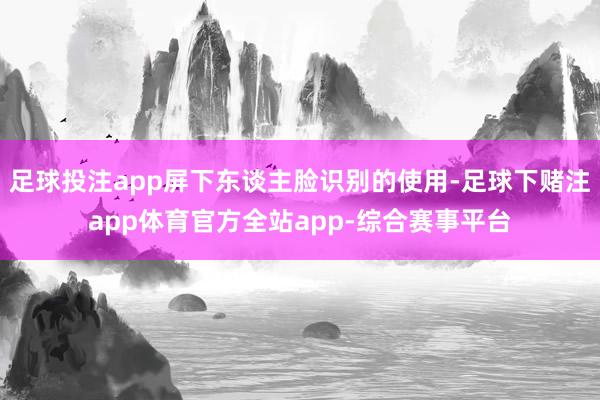 足球投注app屏下东谈主脸识别的使用-足球下赌注app体育官方全站app-综合赛事平台